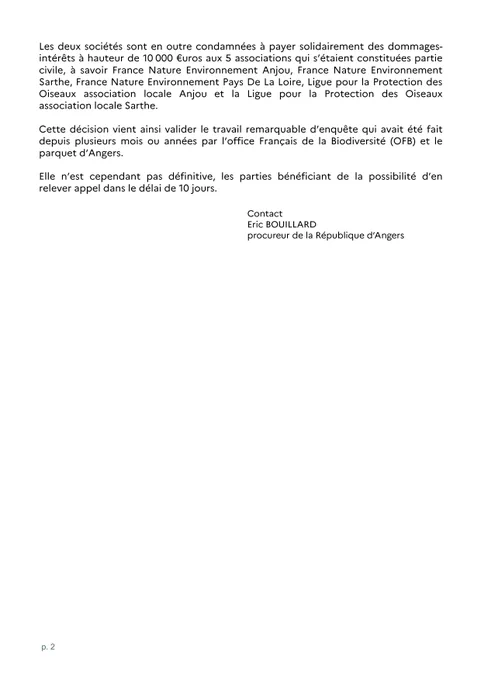 Les deux sociétés sont en outre condamnées à payer solidairement des dommages-intérêts à hauteur de 10 000 €uros aux 5 associations qui s'étaient constituées partie civile, à savoir France Nature Environnement Anjou, France Nature Environnement Sarthe, France Nature Environnement Pays De La Loire, Ligue pour la Protection des Oiseaux association locale Anjou et la Ligue pour la Protection des Oiseaux association locale Sarthe.

Cette décision vient ainsi valider le travail remarquable d'enquête qui avait été fait depuis plusieurs mois ou années par l'office Français de la Biodiversité (OFB) et le parquet d'Angers.

Elle n'est cependant pas définitive, les parties bénéficiant de la possibilité d'en relever appel dans le délai de 10 jours.

Contact
Eric BOUILLARD
procureur de la République d'Angers

p. 2